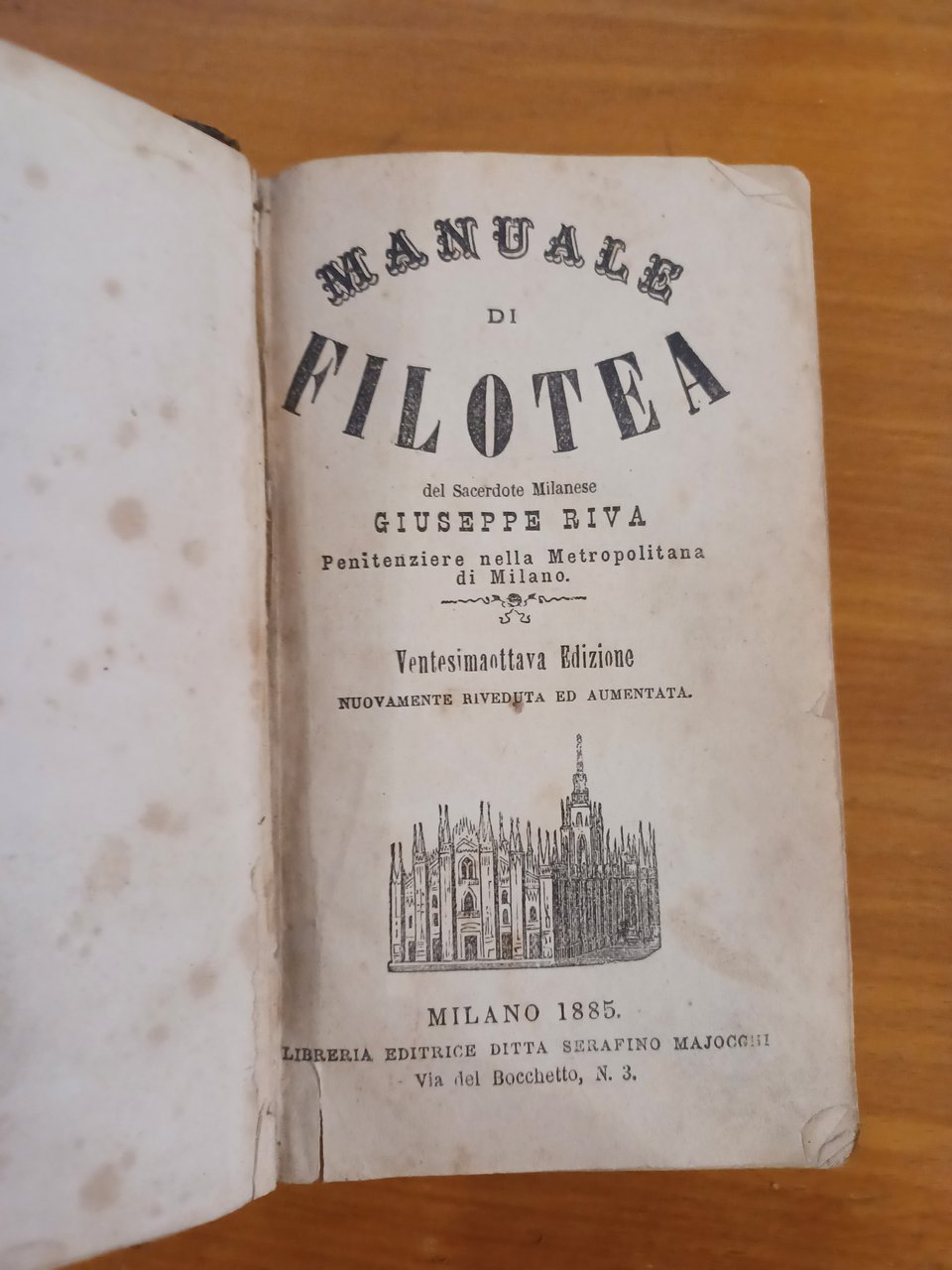 MANUALE
DI
FILOTEA

del Sacerdote Milanese
GIUSEPPE RIVA
Penitenziere nella Metropolitana
di Milano.

Ventesimaottava Edizione
NUOVAMENTE RIVEDUTA ED AUMENTATA.

MILANO 1885.
LIBRERIA EDITRICE DITTA SERAFINO MAJOCCHI
Via del Bocchetto, N. 3.